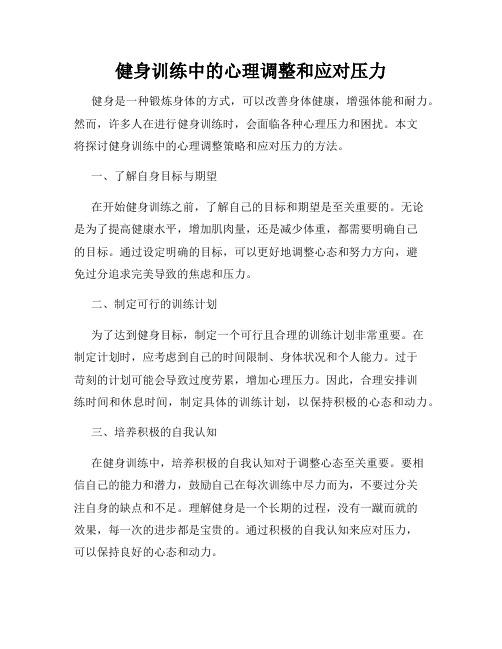 健身训练中的心理调整和应对压力

健身是一种锻炼身体的方式，可以改善身体健康，增强体能和耐力。然而，许多人在进行健身训练时，会面临各种心理压力和困扰。本文将探讨健身训练中的心理调整策略和应对压力的方法。

一、了解自身目标与期望

在开始健身训练之前，了解自己的目标和期望是至关重要的。无论是为了提高健康水平，增加肌肉量，还是减少体重，都需要明确自己的目标。通过设定明确的目标，可以更好地调整心态和努力方向，避免过分追求完美导致的焦虑和压力。

二、制定可行的训练计划

为了达到健身目标，制定一个可行且合理的训练计划非常重要。在制定计划时，应考虑到自己的时间限制、身体状况和个人能力。过于苛刻的计划可能会导致过度劳累，增加心理压力。因此，合理安排训练时间和休息时间，制定具体的训练计划，以保持积极的心态和动力。

三、培养积极的自我认知

在健身训练中，培养积极的自我认知对于调整心态至关重要。要相信自己的能力和潜力，鼓励自己在每次训练中尽力而为，不要过分关注自身的缺点和不足。理解健身是一个长期的过程，没有一蹴而就的效果，每一次的进步都是宝贵的。通过积极的自我认知来应对压力，可以保持良好的心态和动力。